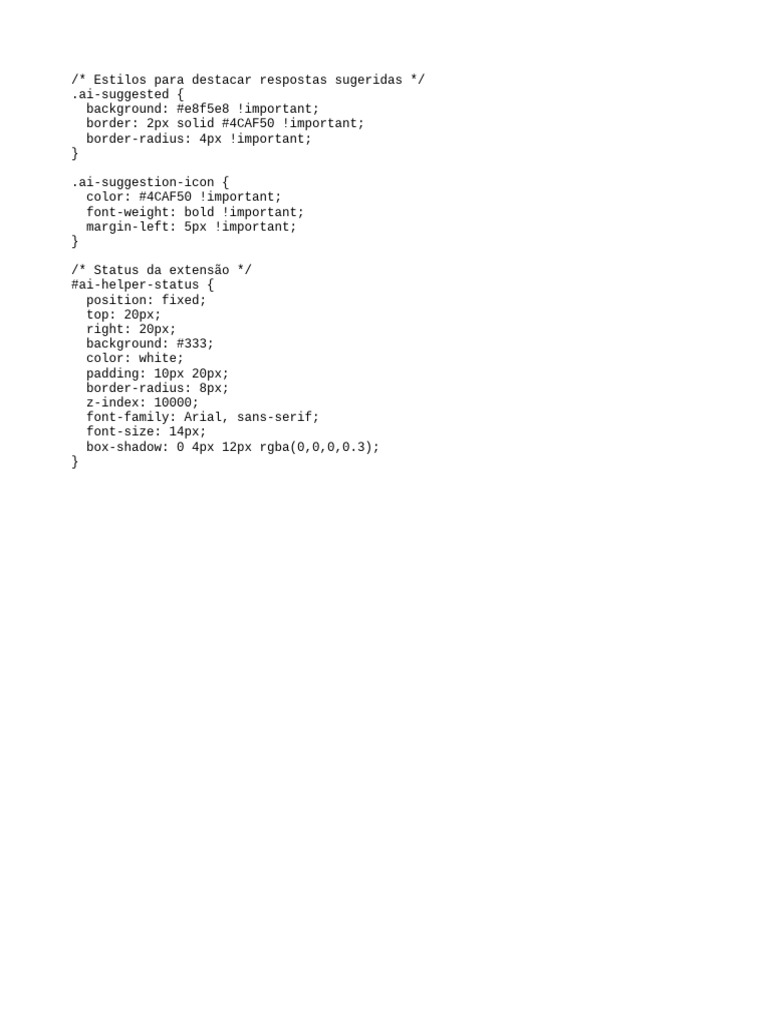 /* Estilos para destacar respostas sugeridas */
.ai-suggested {
  background: #e8f5e8 !important;
  border: 2px solid #4CAF50 !important;
  border-radius: 4px !important;
}

.ai-suggestion-icon {
  color: #4CAF50 !important;
  font-weight: bold !important;
  margin-left: 5px !important;
}

/* Status da extensão */
#ai-helper-status {
  position: fixed;
  top: 20px;
  right: 20px;
  background: #333;
  color: white;
  padding: 10px 20px;
  border-radius: 8px;
  z-index: 10000;
  font-family: Arial, sans-serif;
  font-size: 14px;
  box-shadow: 0 4px 12px rgba(0,0,0,0.3);
}